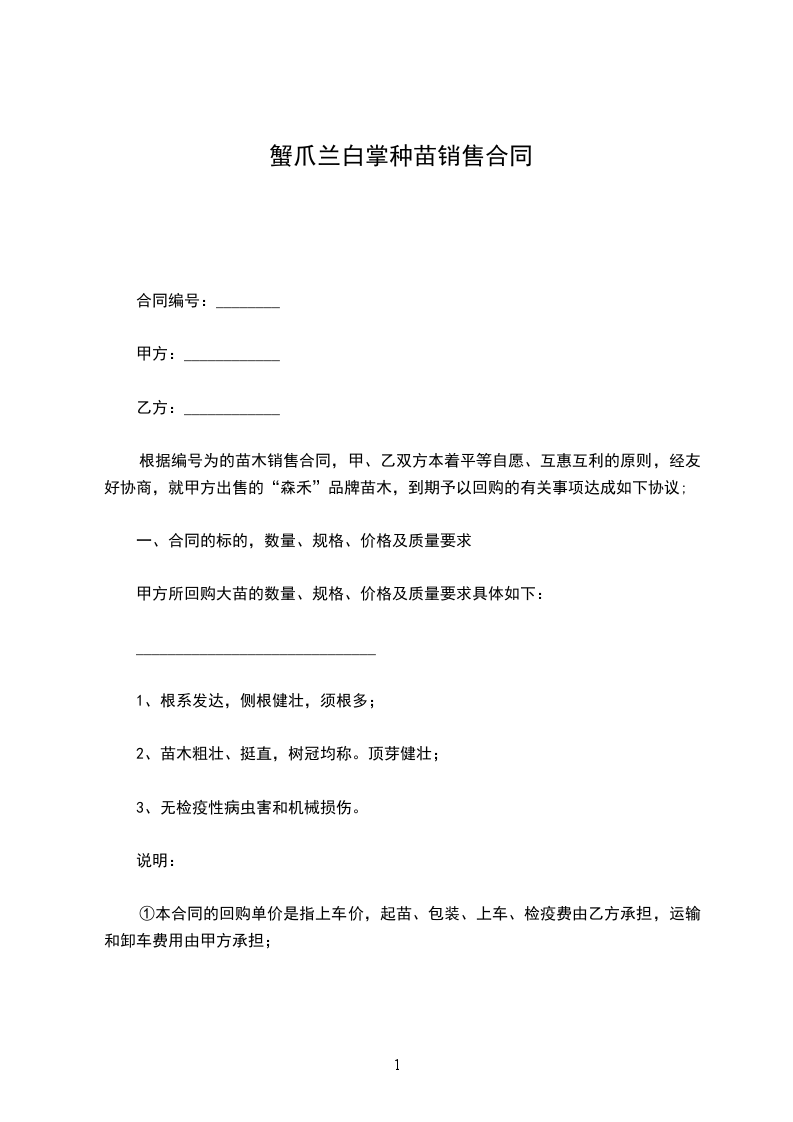 蟹爪兰白掌种苗销售合同

合同编号：________

甲方：____________

乙方：____________

根据编号为的苗木销售合同，甲、乙双方本着平等自愿、互惠互利的原则，经友好协商，就甲方出售的“森禾”品牌苗木，到期予以回购的有关事项达成如下协议;

一、合同的标的，数量、规格、价格及质量要求

甲方所回购大苗的数量、规格、价格及质量要求具体如下：

______________________________

1、根系发达，侧根健壮，须根多；

2、苗木粗壮、挺直，树冠均称。顶芽健壮；

3、无检疫性病虫害和机械损伤。

说明：

①本合同的回购单价是指上车价，起苗、包装、上车、检疫费由乙方承担，运输和卸车费用由甲方承担；

1